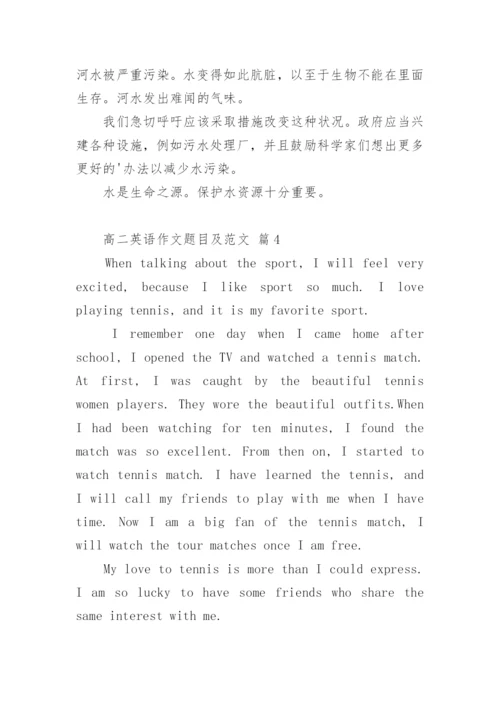 河水被严重污染。水变得如此肮脏，以至于生物不能在里面生存。河水发出难闻的气味。

我们急切呼吁应该采取措施改变这种状况。政府应当兴建各种设施，例如污水处理厂，并且鼓励科学家们想出更多更好的'办法以减少水污染。

水是生命之源。保护水资源十分重要。

高二英语作文题目及范文 篇4

When talking about the sport, I will feel very excited, because I like sport so much. I love playing tennis, and it is my favorite sport.

I remember one day when I came home after school, I opened the TV and watched a tennis match. At first, I was caught by the beautiful tennis women players. They wore the beautiful outfits.When I had been watching for ten minutes, I found the match was so excellent. From then on, I started to watch tennis match. I have learned the tennis, and I will call my friends to play with me when I have time. Now I am a big fan of the tennis match, I will watch the tour matches once I am free.

My love to tennis is more than I could express. I am so lucky to have some friends who share the same interest with me.